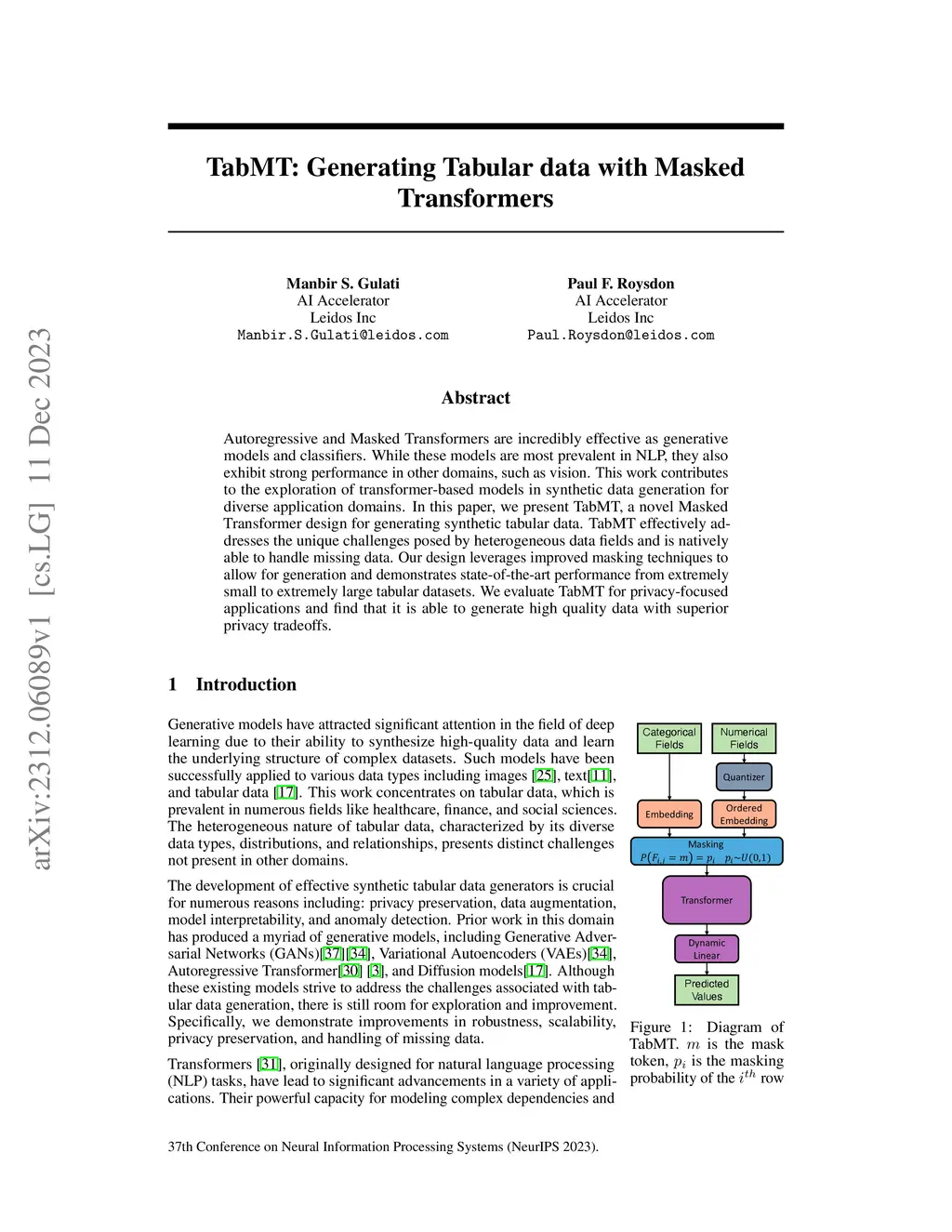 arXiv:2312.06089v1 [cs.LG] 11 Dec 2023

TabMT: Generating Tabular data with Masked Transformers

Manbir S. Gulati
AI Accelerator
Leidos Inc
Manbir.S.Gulati@leidos.com

Paul F. Roysdon
AI Accelerator
Leidos Inc
Paul.Roysdon@leidos.com

Abstract

Autoregressive and Masked Transformers are incredibly effective as generative models and classifiers. While these models are most prevalent in NLP, they also exhibit strong performance in other domains, such as vision. This work contributes to the exploration of transformer-based models in synthetic data generation for diverse application domains. In this paper, we present TabMT, a novel Masked Transformer design for generating synthetic tabular data. TabMT effectively addresses the unique challenges posed by heterogeneous data fields and is natively able to handle missing data. Our design leverages improved masking techniques to allow for generation and demonstrates state-of-the-art performance from extremely small to extremely large tabular datasets. We evaluate TabMT for privacy-focused applications and find that it is able to generate high quality data with superior privacy tradeoffs.

1 Introduction

Generative models have attracted significant attention in the field of deep learning due to their ability to synthesize high-quality data and learn the underlying structure of complex datasets. Such models have been successfully applied to various data types including images [25], text[11], and tabular data [17]. This work concentrates on tabular data, which is prevalent in numerous fields like healthcare, finance, and social sciences. The heterogeneous nature of tabular data, characterized by its diverse data types, distributions, and relationships, presents distinct challenges not present in other domains.

The development of effective synthetic tabular data generators is crucial for numerous reasons including: privacy preservation, data augmentation, model interpretability, and anomaly detection. Prior work in this domain has produced a myriad of generative models, including Generative Adversarial Networks (GANs)[37][34], Variational Autoencoders (VAEs)[34], Autoregressive Transformer[30] [3], and Diffusion models[17]. Although these existing models strive to address the challenges associated with tabular data generation, there is still room for exploration and improvement. Specifically, we demonstrate improvements in robustness, scalability, privacy preservation, and handling of missing data.

Transformers [31], originally designed for natural language processing (NLP) tasks, have lead to significant advancements in a variety of applications. Their powerful capacity for modeling complex dependencies and

Categorical Fields
Numerical Fields
Quantizer
Embedding
Ordered Embedding
Masking
$P(F_{i,j} = m) = p_i \quad p_i \sim U(0,1)$
Transformer
Dynamic Linear
Predicted Values

Figure 1: Diagram of TabMT. $m$ is the mask token, $p_i$ is the masking probability of the $i^{th}$ row

37th Conference on Neural Information Processing Systems (NeurIPS 2023).